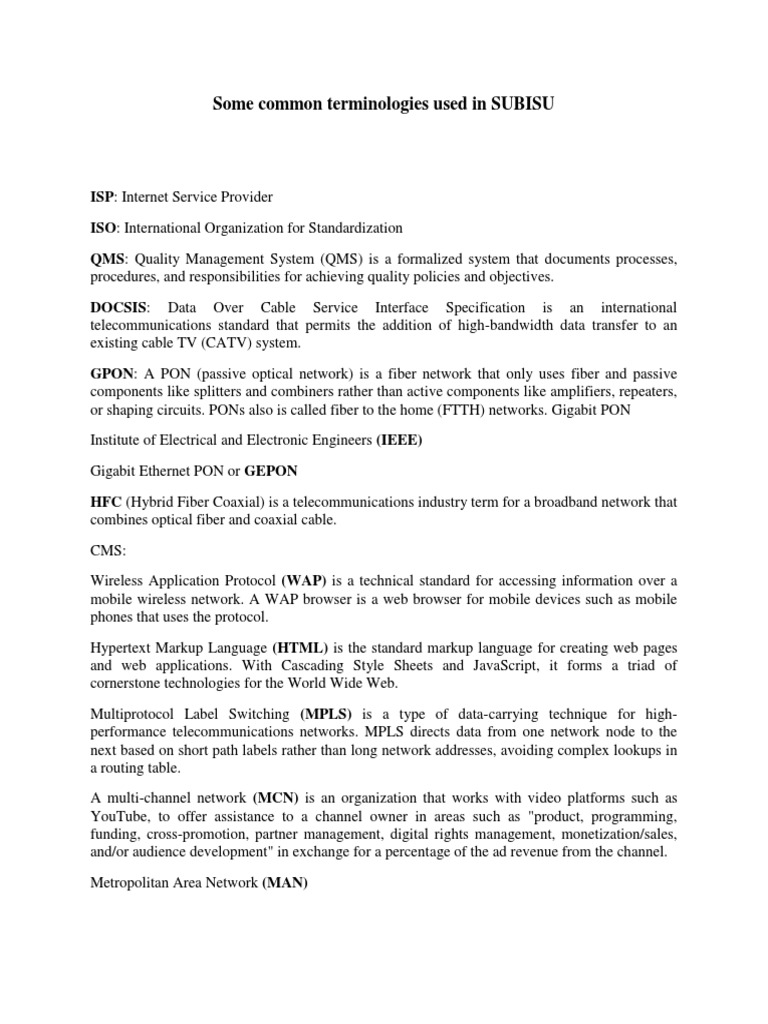 Some common terminologies used in SUBISU

ISP: Internet Service Provider

ISO: International Organization for Standardization

QMS: Quality Management System (QMS) is a formalized system that documents processes, procedures, and responsibilities for achieving quality policies and objectives.

DOCSIS: Data Over Cable Service Interface Specification is an international telecommunications standard that permits the addition of high-bandwidth data transfer to an existing cable TV (CATV) system.

GPON: A PON (passive optical network) is a fiber network that only uses fiber and passive components like splitters and combiners rather than active components like amplifiers, repeaters, or shaping circuits. PONs also is called fiber to the home (FTTH) networks. Gigabit PON

Institute of Electrical and Electronic Engineers (IEEE)

Gigabit Ethernet PON or GEPON

HFC (Hybrid Fiber Coaxial) is a telecommunications industry term for a broadband network that combines optical fiber and coaxial cable.

CMS:

Wireless Application Protocol (WAP) is a technical standard for accessing information over a mobile wireless network. A WAP browser is a web browser for mobile devices such as mobile phones that uses the protocol.

Hypertext Markup Language (HTML) is the standard markup language for creating web pages and web applications. With Cascading Style Sheets and JavaScript, it forms a triad of cornerstone technologies for the World Wide Web.

Multiprotocol Label Switching (MPLS) is a type of data-carrying technique for high-performance telecommunications networks. MPLS directs data from one network node to the next based on short path labels rather than long network addresses, avoiding complex lookups in a routing table.

A multi-channel network (MCN) is an organization that works with video platforms such as YouTube, to offer assistance to a channel owner in areas such as "product, programming, funding, cross-promotion, partner management, digital rights management, monetization/sales, and/or audience development" in exchange for a percentage of the ad revenue from the channel.

Metropolitan Area Network (MAN)